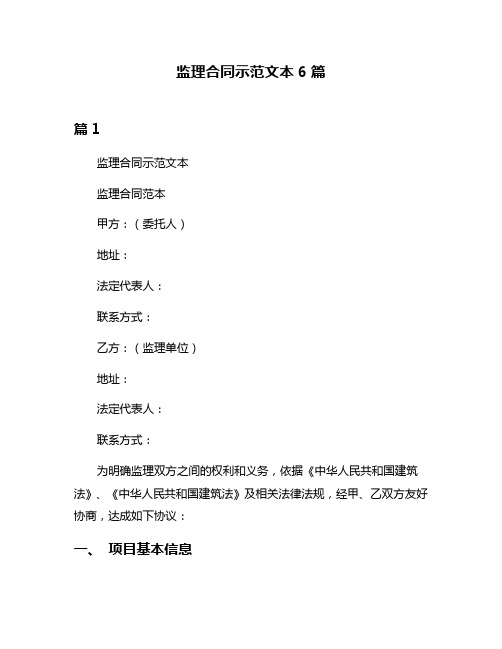 监理合同示范文本 6 篇

篇 1

监理合同示范文本

监理合同范本

甲方：（委托人）

地址：

法定代表人：

联系方式：

乙方：（监理单位）

地址：

法定代表人：

联系方式：

为明确监理双方之间的权利和义务，依据《中华人民共和国建筑法》、《中华人民共和国建筑法》及相关法律法规，经甲、乙双方友好协商，达成如下协议：

一、 项目基本信息